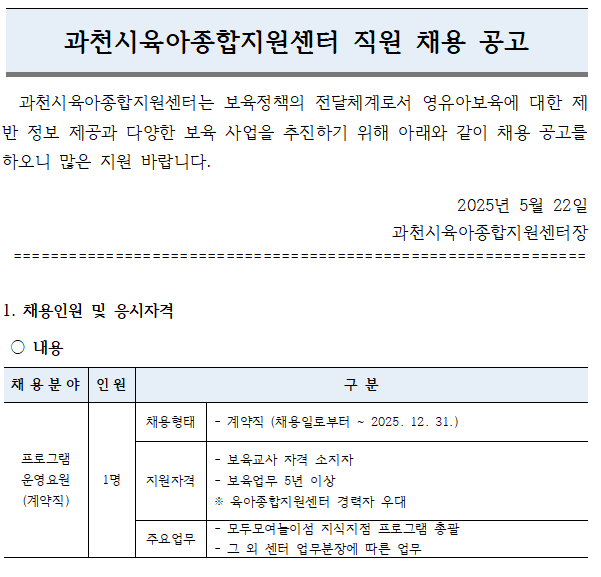 과천시육아종합지원센터 직원 채용 공고

과천시육아종합지원센터는 보육정책의 전달체계로서 영유아보육에 대한 제반 정보 제공과 다양한 보육 사업을 추진하기 위해 아래와 같이 채용 공고를 하오니 많은 지원 바랍니다.

2025년 5월 22일
과천시육아종합지원센터장
================================================================

1. 채용인원 및 응시자격

○ 내용

| 채 용 분 야 | 인 원 | 구 분 | |
|---|---|---|---|
| 프로그램 운영요원 (계약직) | 1명 | 채용형태 | - 계약직 (채용일로부터 ~ 2025. 12. 31.) |
| | | 지원자격 | - 보육교사 자격 소지자<br>- 보육업무 5년 이상<br>※ 육아종합지원센터 경력자 우대 |
| | | 주요업무 | - 모두모여놀이섬 지식지점 프로그램 총괄<br>- 그 외 센터 업무분장에 따른 업무 |